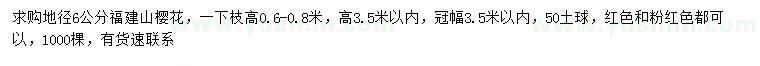 求购地径6公分福建山樱花，一下枝高0.6-0.8米，高3.5米以内，冠幅3.5米以内，50土球，红色和粉红色都可以，1000棵，有货速联系